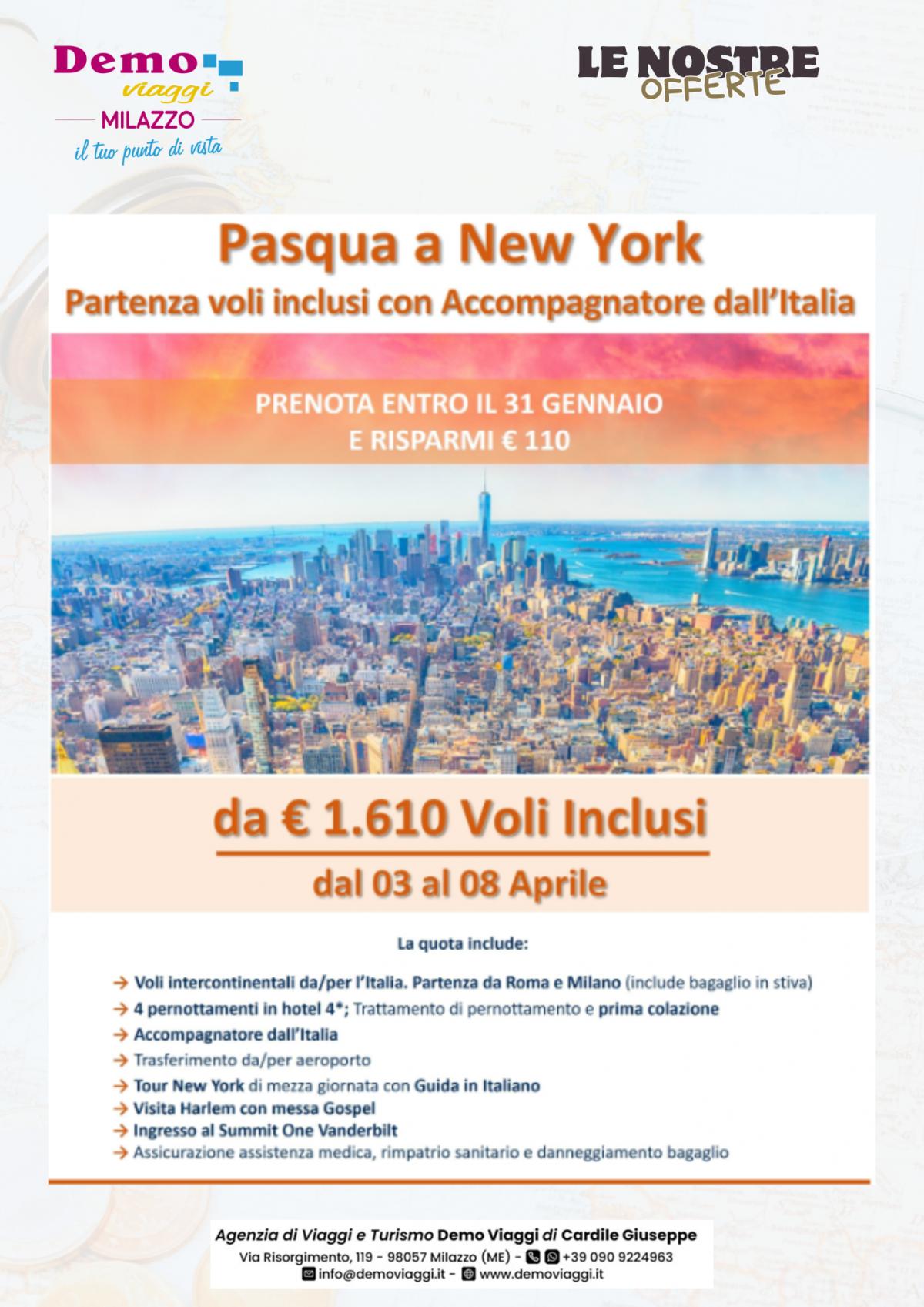 Demo viaggi
MILAZZO
il tuo punto di vista

LE NOSTRE OFFERTE

Pasqua a New York
Partenza voli inclusi con Accompagnatore dall'Italia

PRENOTA ENTRO IL 31 GENNAIO
E RISPARMI € 110

da € 1.610 Voli Inclusi
dal 03 al 08 Aprile

La quota include:

→ Voli intercontinentali da/per l'Italia. Partenza da Roma e Milano (include bagaglio in stiva)
→ 4 pernottamenti in hotel 4*; Trattamento di pernottamento e prima colazione
→ Accompagnatore dall'Italia
→ Trasferimento da/per aeroporto
→ Tour New York di mezza giornata con Guida in Italiano
→ Visita Harlem con messa Gospel
→ Ingresso al Summit One Vanderbilt
→ Assicurazione assistenza medica, rimpatrio sanitario e danneggiamento bagaglio

Agenzia di Viaggi e Turismo Demo Viaggi di Cardile Giuseppe
Via Risorgimento, 119 - 98057 Milazzo (ME) - +39 090 9224963
info@demoviaggi.it - www.demoviaggi.it